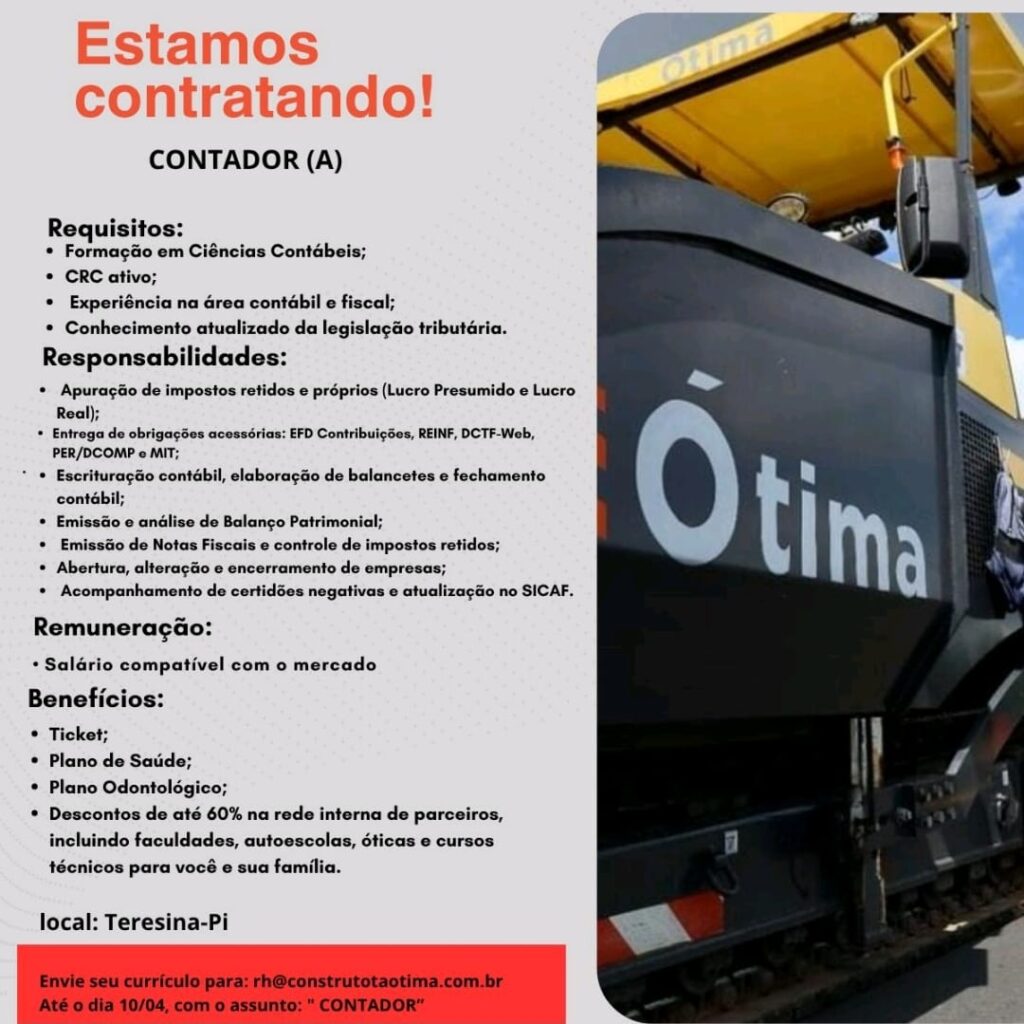 Estamos contratando!

CONTADOR (A)

Requisitos:
• Formação em Ciências Contábeis;
• CRC ativo;
• Experiência na área contábil e fiscal;
• Conhecimento atualizado da legislação tributária.

Responsabilidades:
• Apuração de impostos retidos e próprios (Lucro Presumido e Lucro Real);
• Entrega de obrigações acessórias: EFD Contribuições, REINF, DCTF-Web, PER/DCOMP e MIT;
• Escrituração contábil, elaboração de balancetes e fechamento contábil;
• Emissão e análise de Balanço Patrimonial;
• Emissão de Notas Fiscais e controle de impostos retidos;
• Abertura, alteração e encerramento de empresas;
• Acompanhamento de certidões negativas e atualização no SICAF.

Remuneração:
• Salário compatível com o mercado

Benefícios:
• Ticket;
• Plano de Saúde;
• Plano Odontológico;
• Descontos de até 60% na rede interna de parceiros, incluindo faculdades, autoescolas, óticas e cursos técnicos para você e sua família.

local: Teresina-Pi

Envie seu currículo para: rh@construtotaotima.com.br
Até o dia 10/04, com o assunto: " CONTADOR"

ótima

Ótima